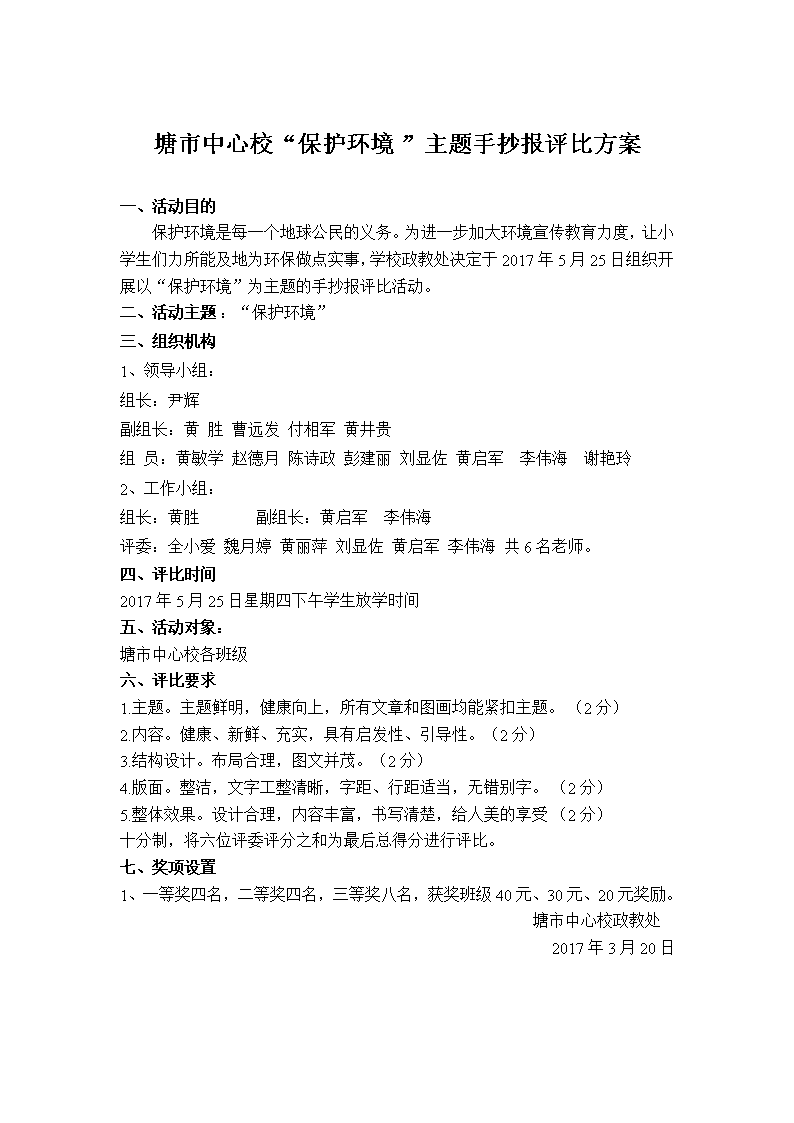 塘市中心校“保护环境”主题手抄报评比方案

一、活动目的

保护环境是每一个地球公民的义务。为进一步加大环境宣传教育力度，让小学生们力所能及地为环保做点实事，学校政教处决定于 2017 年 5 月 25 日组织开展以“保护环境”为主题的手抄报评比活动。

二、活动主题：“保护环境”

三、组织机构

1、领导小组：

组长：尹辉

副组长：黄 胜 曹远发 付相军 黄井贵

组 员：黄敏学 赵德月 陈诗政 彭建丽 刘显佐 黄启军 李伟海 谢艳玲

2、工作小组：

组长：黄胜 副组长：黄启军 李伟海

评委：全小爱 魏月婷 黄丽萍 刘显佐 黄启军 李伟海 共 6 名老师。

四、评比时间

2017 年 5 月 25 日星期四下午学生放学时间

五、活动对象：

塘市中心校各班级

六、评比要求

1.主题。主题鲜明，健康向上，所有文章和图画均能紧扣主题。（2 分）

2.内容。健康、新鲜、充实，具有启发性、引导性。（2 分）

3.结构设计。布局合理，图文并茂。（2 分）

4.版面。整洁，文字工整清晰，字距、行距适当，无错别字。（2 分）

5.整体效果。设计合理，内容丰富，书写清楚，给人美的享受（2 分）

十分制，将六位评委评分之和为最后总得分进行评比。

七、奖项设置

1、一等奖四名，二等奖四名，三等奖八名，获奖班级 40 元、30 元、20 元奖励。

塘市中心校政教处

2017 年 3 月 20 日